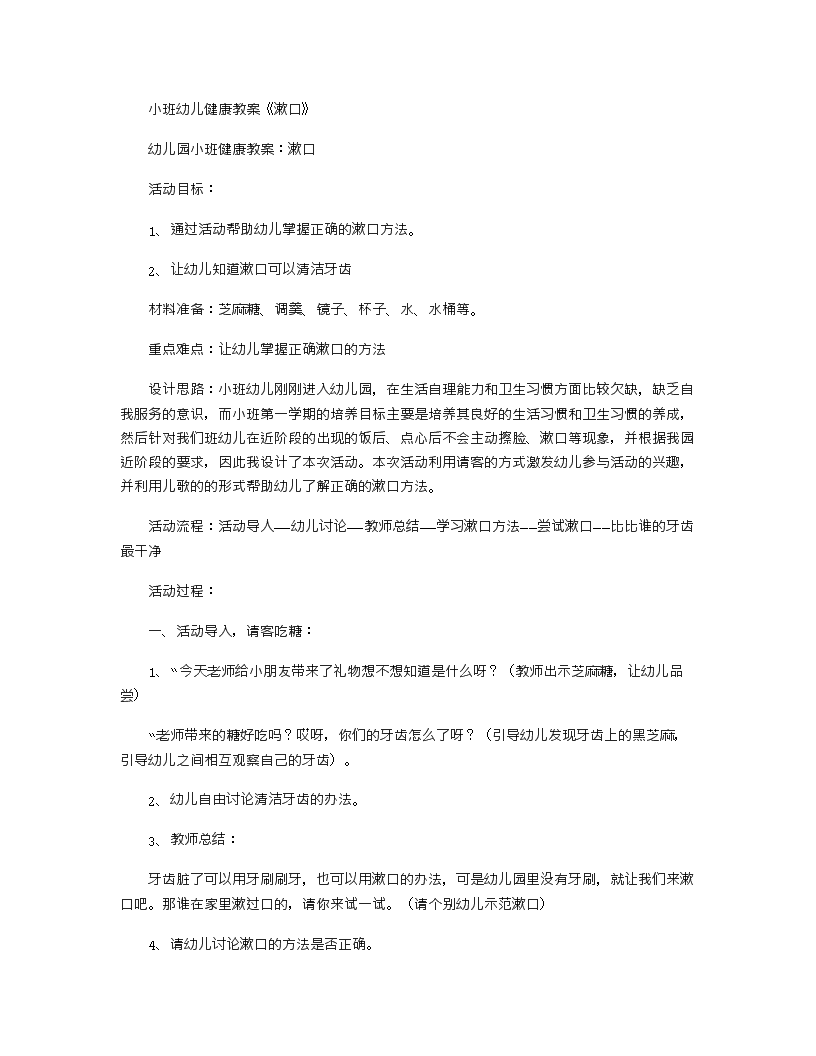 小班幼儿健康教案《漱口》

幼儿园小班健康教案：漱口

活动目标：

1、通过活动帮助幼儿掌握正确的漱口方法。

2、让幼儿知道漱口可以清洁牙齿

材料准备：芝麻糖、调羹、镜子、杯子、水、水桶等。

重点难点：让幼儿掌握正确漱口的方法

设计思路：小班幼儿刚刚进入幼儿园，在生活自理能力和卫生习惯方面比较欠缺，缺乏自我服务的意识，而小班第一学期的培养目标主要是培养其良好的生活习惯和卫生习惯的养成，然后针对我们班幼儿在近阶段的出现的饭后、点心后不会主动擦脸、漱口等现象，并根据我园近阶段的要求，因此我设计了本次活动。本次活动利用请客的方式激发幼儿参与活动的兴趣，并利用儿歌的的形式帮助幼儿了解正确的漱口方法。

活动流程：活动导入—幼儿讨论—教师总结—学习漱口方法——尝试漱口——比比谁的牙齿最干净

活动过程：

一、活动导入，请客吃糖：

1、“今天老师给小朋友带来了礼物想不想知道是什么呀？（教师出示芝麻糖，让幼儿品尝）

“老师带来的糖好吃吗？哎呀，你们的牙齿怎么了呀？（引导幼儿发现牙齿上的黑芝麻，引导幼儿之间相互观察自己的牙齿）。

2、幼儿自由讨论清洁牙齿的办法。

3、教师总结：

牙齿脏了可以用牙刷刷牙，也可以用漱口的办法，可是幼儿园里没有牙刷，就让我们来漱口吧。那谁在家里漱过口的，请你来试一试。（请个别幼儿示范漱口）

4、请幼儿讨论漱口的方法是否正确。